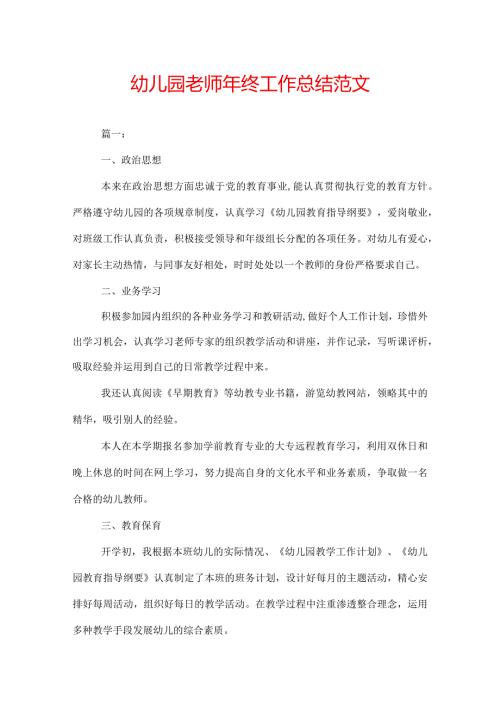 幼儿园老师年终工作总结范文

篇一：

一、政治思想

本来在政治思想方面忠诚于党的教育事业，能认真贯彻执行党的教育方针。严格遵守幼儿园的各项规章制度，认真学习《幼儿园教育指导纲要》，爱岗敬业，对班级工作认真负责，积极接受领导和年级组长分配的各项任务。对幼儿有爱心，对家长主动热情，与同事友好相处，时时处处以一个教师的身份严格要求自己。

二、业务学习

积极参加园内组织的各种业务学习和教研活动，做好个人工作计划，珍惜外出学习机会，认真学习老师专家的组织教学活动和讲座，并作记录，写听课评析，吸取经验并运用到自己的日常教学过程中来。

我还认真阅读《早期教育》等幼教专业书籍，游览幼教网站，领略其中的精华，吸引别人的经验。

本人在本学期报名参加学前教育专业的大专远程教育学习，利用双休日和晚上休息的时间在网上学习，努力提高自身的文化水平和业务素质，争取做一名合格的幼儿教师。

三、教育保育

开学初，我根据本班幼儿的实际情况、《幼儿园教学工作计划》、《幼儿园教育指导纲要》认真制定了本班的班务计划，设计好每月的主题活动，精心安排好每周活动，组织好每日的教学活动。在教学过程中注重渗透整合理念，运用多种教学手段发展幼儿的综合素质。